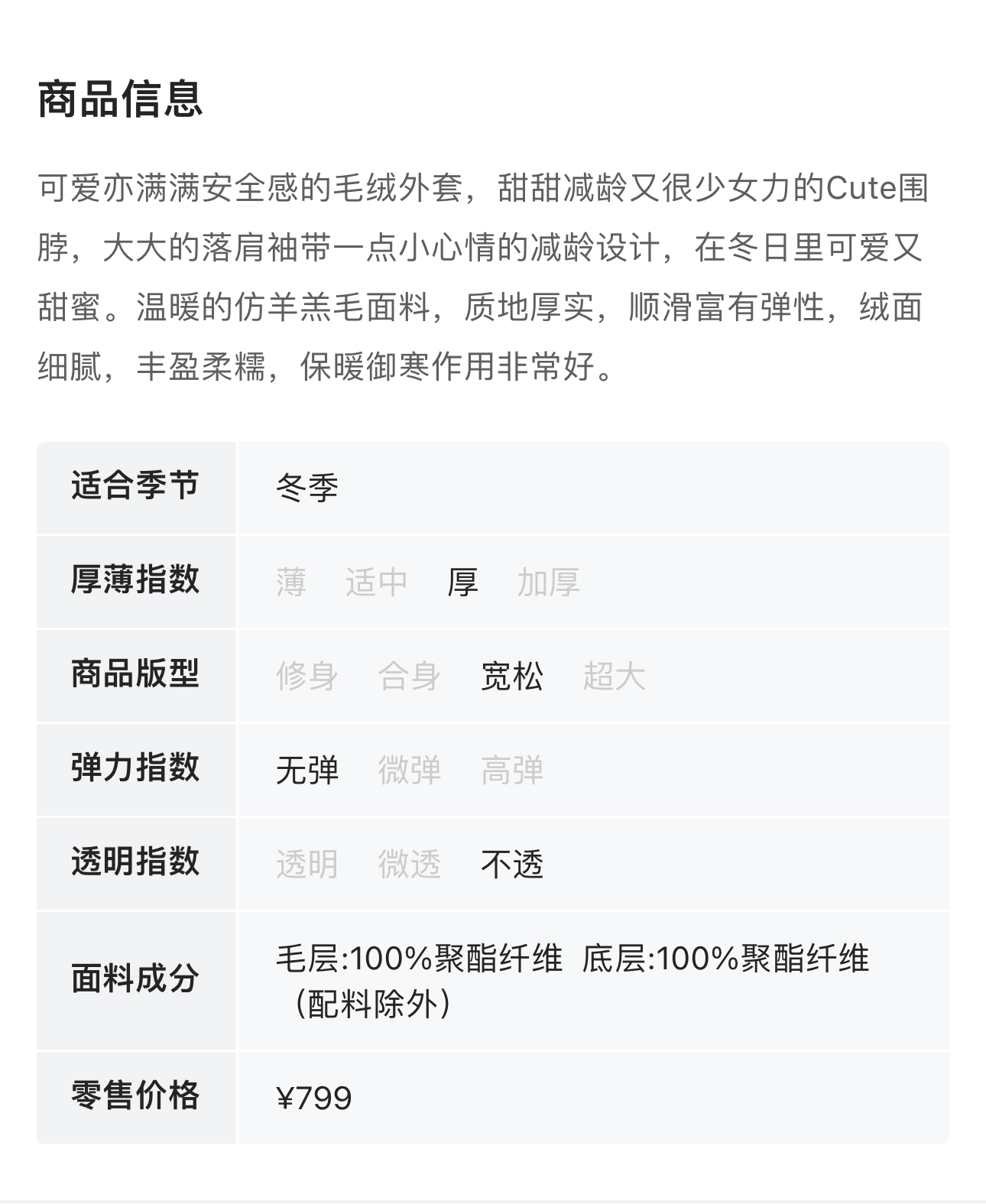 商品信息

可爱亦满满安全感的毛绒外套，甜甜减龄又很少女力的Cute围脖，大大的落肩袖带一点小心情的减龄设计，在冬日里可爱又甜蜜。温暖的仿羊羔毛面料，质地厚实，顺滑富有弹性，绒面细腻，丰盈柔糯，保暖御寒作用非常好。

适合季节
冬季

厚薄指数
薄 适中 厚 加厚

商品版型
修身 合身 宽松 超大

弹力指数
无弹 微弹 高弹

透明指数
透明 微透 不透

面料成分
毛层:100%聚酯纤维 底层:100%聚酯纤维（配料除外）

零售价格
¥799